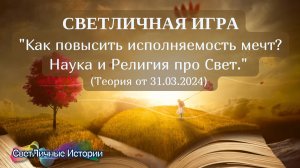 СВЕТЛИЧНАЯ ИГРА
"Как повысить исполняемость мечт? Наука и Религия про Свет."
(Теория от 31.03.2024)

СветЛичные Истории